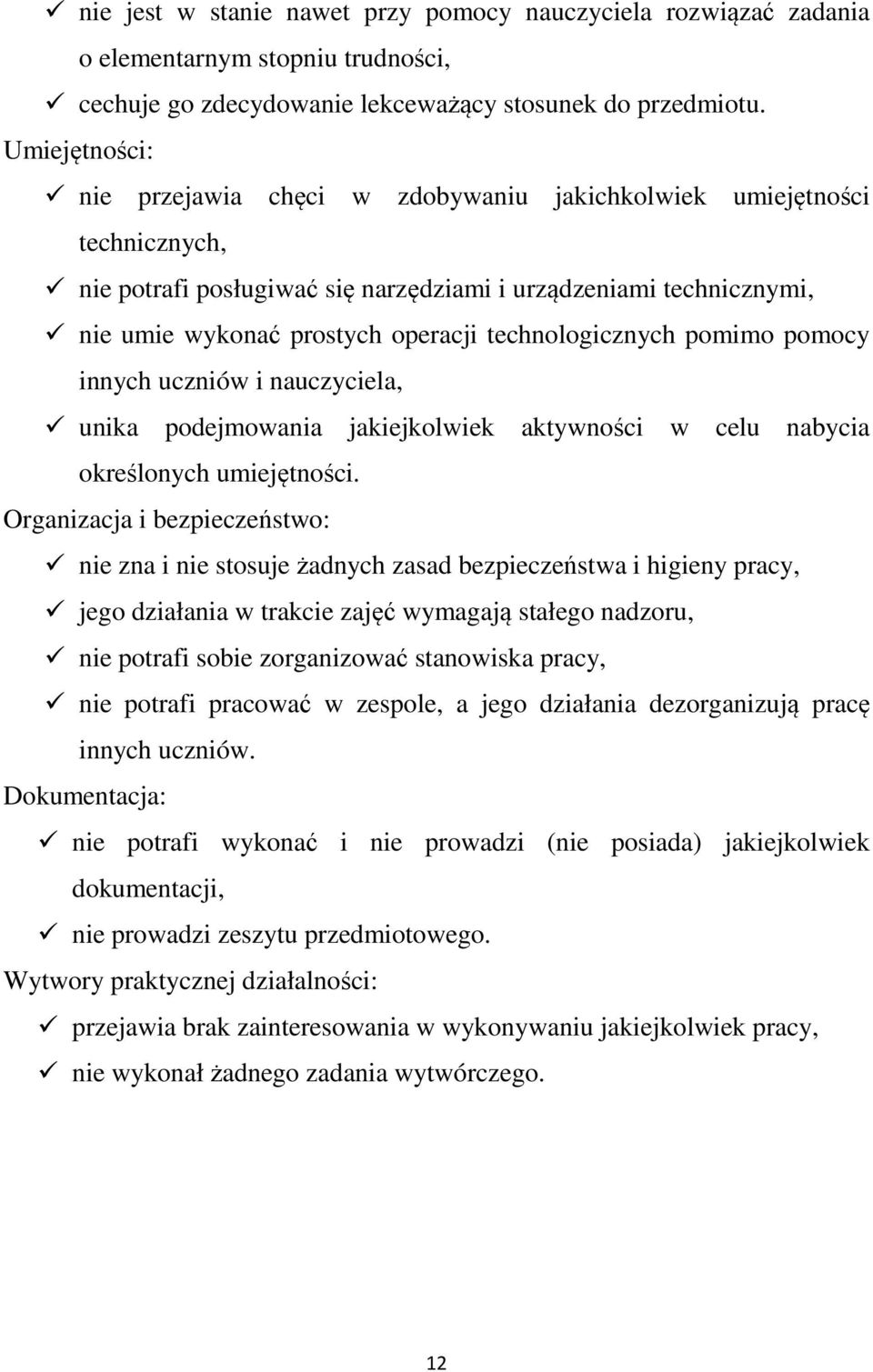 ✓ nie jest w stanie nawet przy pomocy nauczyciela rozwiązać zadania o elementarnym stopniu trudności,
✓ cechuje go zdecydowanie lekceważący stosunek do przedmiotu.
Umiejętności:
✓ nie przejawia chęci w zdobywaniu jakichkolwiek umiejętności technicznych,
✓ nie potrafi posługiwać się narzędziami i urządzeniami technicznymi,
✓ nie umie wykonać prostych operacji technologicznych pomimo pomocy innych uczniów i nauczyciela,
✓ unika podejmowania jakiejkolwiek aktywności w celu nabycia określonych umiejętności.
Organizacja i bezpieczeństwo:
✓ nie zna i nie stosuje żadnych zasad bezpieczeństwa i higieny pracy,
✓ jego działania w trakcie zajęć wymagają stałego nadzoru,
✓ nie potrafi sobie zorganizować stanowiska pracy,
✓ nie potrafi pracować w zespole, a jego działania dezorganizują pracę innych uczniów.
Dokumentacja:
✓ nie potrafi wykonać i nie prowadzi (nie posiada) jakiejkolwiek dokumentacji,
✓ nie prowadzi zeszytu przedmiotowego.
Wytwory praktycznej działalności:
✓ przejawia brak zainteresowania w wykonywaniu jakiejkolwiek pracy,
✓ nie wykonał żadnego zadania wytwórczego.

12